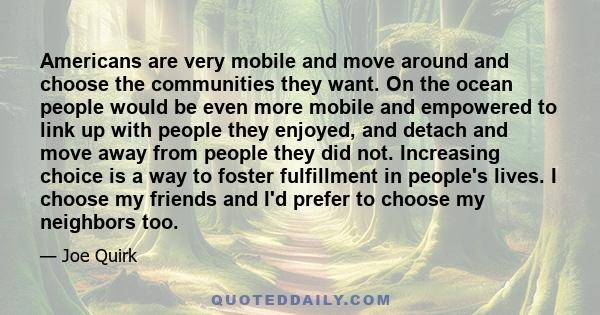 Americans are very mobile and move around and choose the communities they want. On the ocean people would be even more mobile and empowered to link up with people they enjoyed, and detach and move away from people they did not. Increasing choice is a way to foster fulfillment in people's lives. I choose my friends and I'd prefer to choose my neighbors too.

— Joe Quirk

QUOTEDDAILY.COM